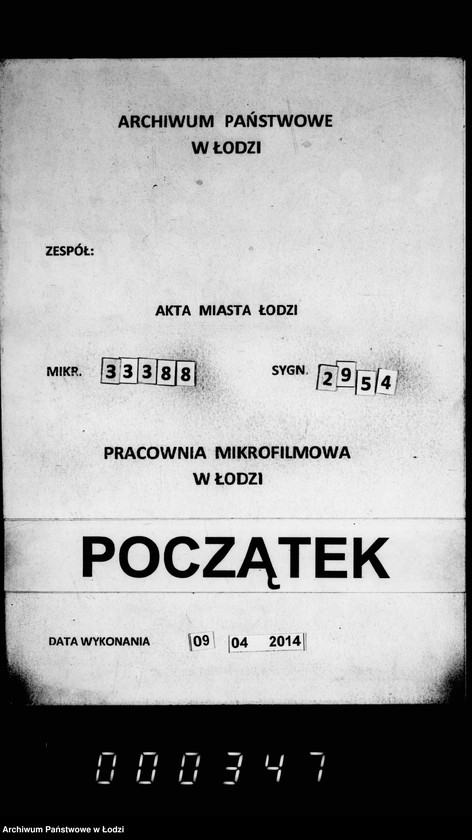 ARCHIWUM PAŃSTWOWE
W ŁODZI

ZESPÓŁ:

AKTA MIASTA ŁODZI

MIKR. 33388

SYGN. 2954

PRACOWNIA MIKROFILMOWA
W ŁODZI

POCZĄTEK

DATA WYKONANIA 09 04 2014

000347

Archiwum Państwowe w Łodzi